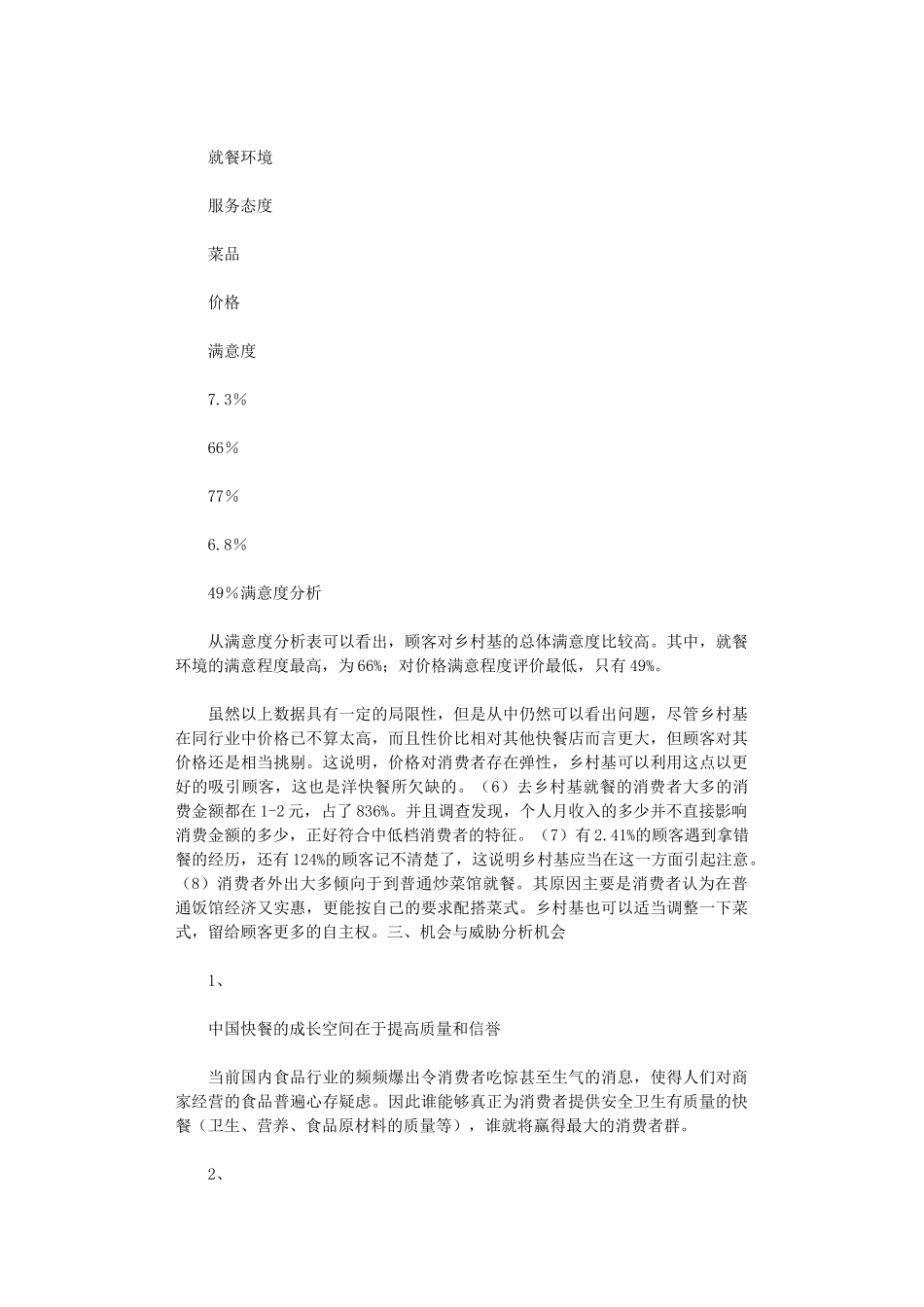 就餐环境

服务态度

菜品

价格

满意度

7.3%

66%

77%

6.8%

49%满意度分析

从满意度分析表可以看出，顾客对乡村基的总体满意度比较高。其中，就餐环境的满意程度最高，为66%；对价格满意程度评价最低，只有49%。

虽然以上数据具有一定的局限性，但是从中仍然可以看出问题，尽管乡村基在同行业中价格已不算太高，而且性价比相对其他快餐店而言更大，但顾客对其价格还是相当挑剔。这说明，价格对消费者存在弹性，乡村基可以利用这点以更好的吸引顾客，这也是洋快餐所欠缺的。（6）去乡村基就餐的消费者大多的消费金额都在1-2元，占了836%。并且调查发现，个人月收入的多少并不直接影响消费金额的多少，正好符合中低档消费者的特征。（7）有2.41%的顾客遇到拿错餐的经历，还有124%的顾客记不清楚了，这说明乡村基应当在这一方面引起注意。（8）消费者外出大多倾向于到普通炒菜馆就餐。其原因主要是消费者认为在普通饭馆经济又实惠，更能按自己的要求配搭菜式。乡村基也可以适当调整一下菜式，留给顾客更多的自主权。三、机会与威胁分析机会

1、

中国快餐的成长空间在于提高质量和信誉

当前国内食品行业的频频爆出令消费者吃惊甚至生气的消息，使得人们对商家经营的食品普遍心存疑虑。因此谁能够真正为消费者提供安全卫生有质量的快餐（卫生、营养、食品原材料的质量等），谁就将赢得最大的消费者群。

2、